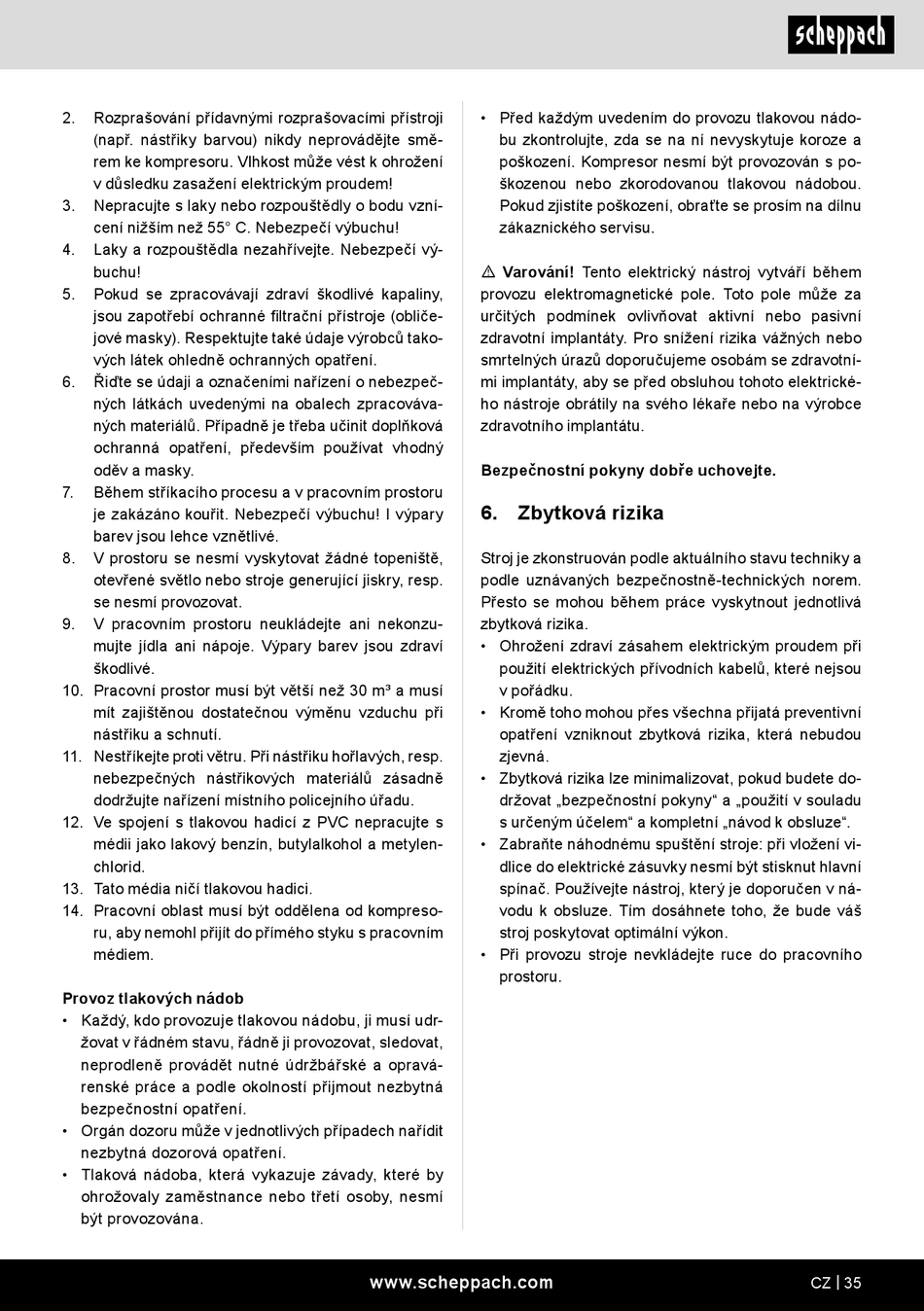 scheppach

2. Rozprašování přídavnými rozprašovacími přístroji (např. nástřiky barvou) nikdy neprovádějte směrem ke kompresoru. Vlhkost může vést k ohrožení v důsledku zasažení elektrickým proudem!
3. Nepracujte s laky nebo rozpouštědly o bodu vznícení nižším než 55° C. Nebezpečí výbuchu!
4. Laky a rozpouštědla nezahřívejte. Nebezpečí výbuchu!
5. Pokud se zpracovávají zdraví škodlivé kapaliny, jsou zapotřebí ochranné filtrační přístroje (obličejové masky). Respektujte také údaje výrobců takových látek ohledně ochranných opatření.
6. Řiďte se údaji a označeními nařízení o nebezpečných látkách uvedenými na obalech zpracovávaných materiálů. Případně je třeba učinit doplňková ochranná opatření, především používat vhodný oděv a masky.
7. Během stříkacího procesu a v pracovním prostoru je zakázáno kouřit. Nebezpečí výbuchu! I výpary barev jsou lehce vznětlivé.
8. V prostoru se nesmí vyskytovat žádné topeniště, otevřené světlo nebo stroje generující jiskry, resp. se nesmí provozovat.
9. V pracovním prostoru neukládejte ani nekonzumujte jídla ani nápoje. Výpary barev jsou zdraví škodlivé.
10. Pracovní prostor musí být větší než 30 m³ a musí mít zajištěnou dostatečnou výměnu vzduchu při nástřiku a schnutí.
11. Nestříkejte proti větru. Při nástřiku hořlavých, resp. nebezpečných nástřikových materiálů zásadně dodržujte nařízení místního policejního úřadu.
12. Ve spojení s tlakovou hadicí z PVC nepracujte s médii jako lakový benzín, butylalkohol a metylenchlorid.
13. Tato média ničí tlakovou hadici.
14. Pracovní oblast musí být oddělena od kompresoru, aby nemohl přijít do přímého styku s pracovním médiem.

Provoz tlakových nádob
• Každý, kdo provozuje tlakovou nádobu, ji musí udržovat v řádném stavu, řádně ji provozovat, sledovat, neprodleně provádět nutné údržbářské a opravárenské práce a podle okolností přijmout nezbytná bezpečnostní opatření.
• Orgán dozoru může v jednotlivých případech nařídit nezbytná dozorová opatření.
• Tlaková nádoba, která vykazuje závady, které by ohrožovaly zaměstnance nebo třetí osoby, nesmí být provozována.
• Před každým uvedením do provozu tlakovou nádobu zkontrolujte, zda se na ní nevyskytuje koroze a poškození. Kompresor nesmí být provozován s poškozenou nebo zkorodovanou tlakovou nádobou. Pokud zjistíte poškození, obraťte se prosím na dílnu zákaznického servisu.

⚠ Varování! Tento elektrický nástroj vytváří během provozu elektromagnetické pole. Toto pole může za určitých podmínek ovlivňovat aktivní nebo pasivní zdravotní implantáty. Pro snížení rizika vážných nebo smrtelných úrazů doporučujeme osobám se zdravotními implantáty, aby se před obsluhou tohoto elektrického nástroje obrátily na svého lékaře nebo na výrobce zdravotního implantátu.

Bezpečnostní pokyny dobře uchovejte.

6. Zbytková rizika

Stroj je zkonstruován podle aktuálního stavu techniky a podle uznávaných bezpečnostně-technických norem. Přesto se mohou během práce vyskytnout jednotlivá zbytková rizika.
• Ohrožení zdraví zásahem elektrickým proudem při použití elektrických přívodních kabelů, které nejsou v pořádku.
• Kromě toho mohou přes všechna přijatá preventivní opatření vzniknout zbytková rizika, která nebudou zjevná.
• Zbytková rizika lze minimalizovat, pokud budete dodržovat „bezpečnostní pokyny“ a „použití v souladu s určeným účelem“ a kompletní „návod k obsluze“.
• Zabraňte náhodnému spuštění stroje: při vložení vidlice do elektrické zásuvky nesmí být stisknut hlavní spínač. Používejte nástroj, který je doporučen v návodu k obsluze. Tím dosáhnete toho, že bude váš stroj poskytovat optimální výkon.
• Při provozu stroje nevkládejte ruce do pracovního prostoru.

www.scheppach.com CZ | 35